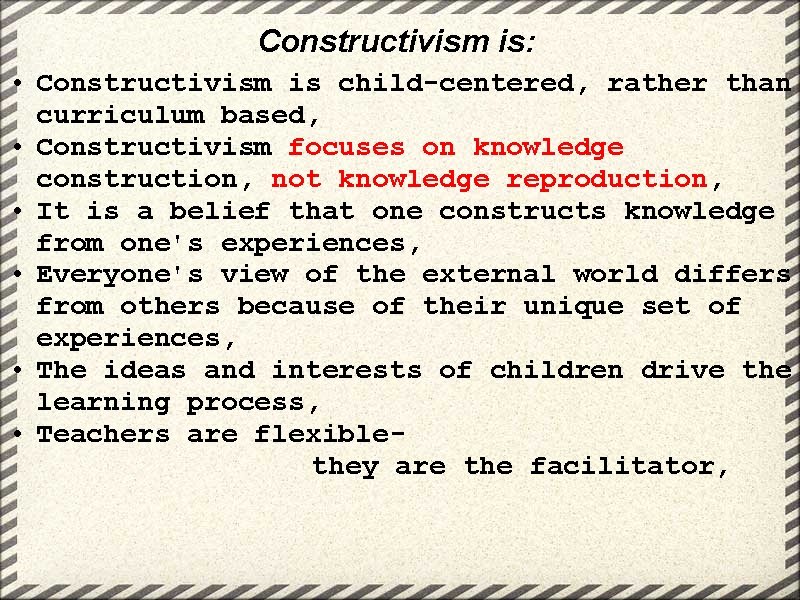 Constructivism is:

• Constructivism is child-centered, rather than curriculum based,
• Constructivism focuses on knowledge construction, not knowledge reproduction,
• It is a belief that one constructs knowledge from one's experiences,
• Everyone's view of the external world differs from others because of their unique set of experiences,
• The ideas and interests of children drive the learning process,
• Teachers are flexible- they are the facilitator,